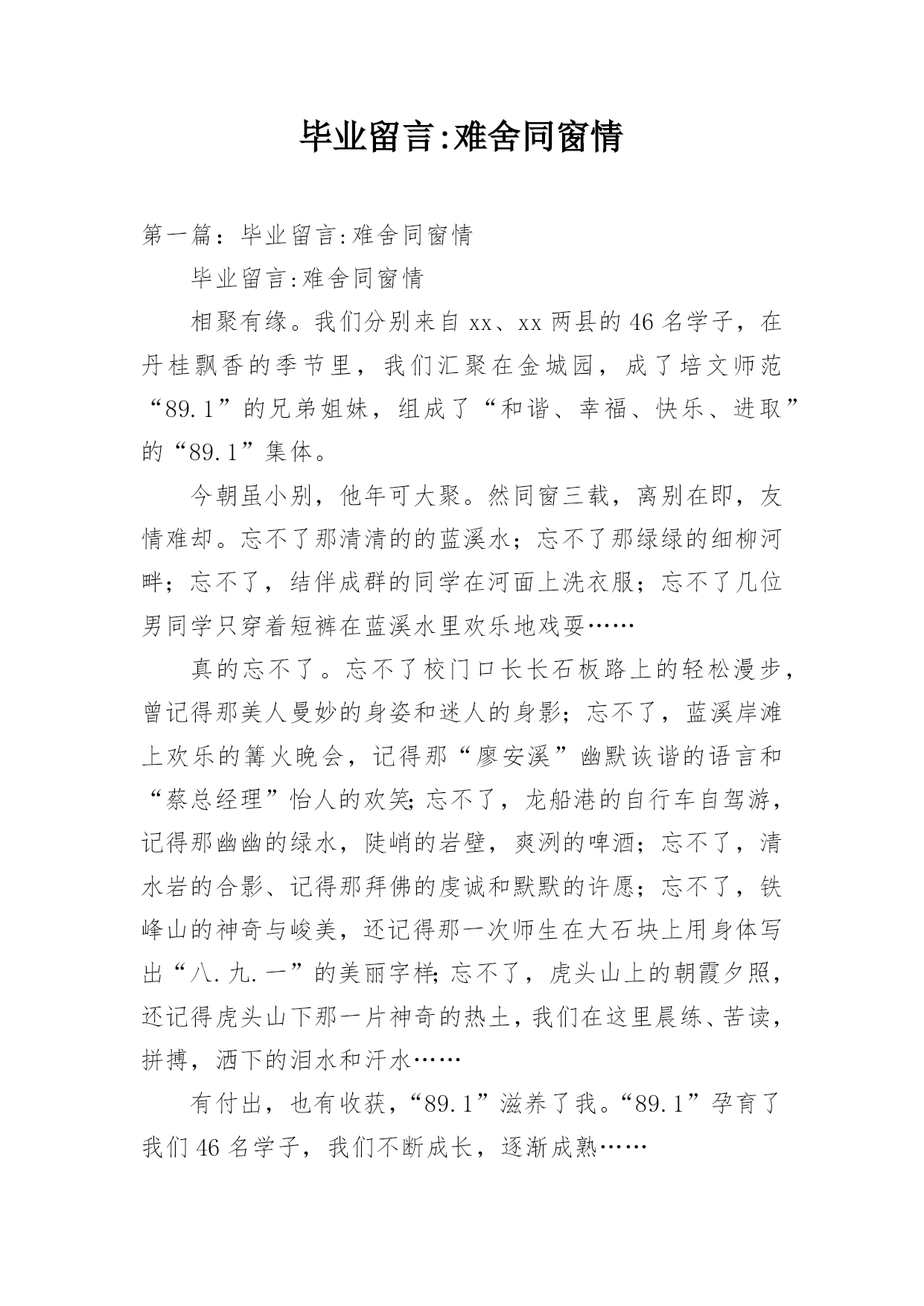 毕业留言:难舍同窗情

第一篇：毕业留言:难舍同窗情

毕业留言:难舍同窗情

相聚有缘。我们分别来自xx、xx两县的46名学子，在丹桂飘香的季节里，我们汇聚在金城园，成了培文师范“89.1”的兄弟姐妹，组成了“和谐、幸福、快乐、进取”的“89.1”集体。

今朝虽小别，他年可大聚。然同窗三载，离别在即，友情难却。忘不了那清清的的蓝溪水；忘不了那绿绿的细柳河畔；忘不了，结伴成群的同学在河面上洗衣服；忘不了几位男同学只穿着短裤在蓝溪水里欢乐地戏耍……

真的忘不了。忘不了校门口长长石板路上的轻松漫步，曾记得那美人曼妙的身姿和迷人的身影；忘不了，蓝溪岸滩上欢乐的篝火晚会，记得那“廖安溪”幽默诙谐的语言和“蔡总经理”怡人的欢笑;忘不了，龙船港的自行车自驾游，记得那幽幽的绿水，陡峭的岩壁，爽洌的啤酒；忘不了，清水岩的合影、记得那拜佛的虔诚和默默的许愿；忘不了，铁峰山的神奇与峻美，还记得那一次师生在大石块上用身体写出“八.九.一”的美丽字样;忘不了，虎头山上的朝霞夕照，还记得虎头山下那一片神奇的热土，我们在这里晨练、苦读，拼搏，洒下的泪水和汗水……

有付出，也有收获，“89.1”滋养了我。“89.1”孕育了我们46名学子，我们不断成长，逐渐成熟……